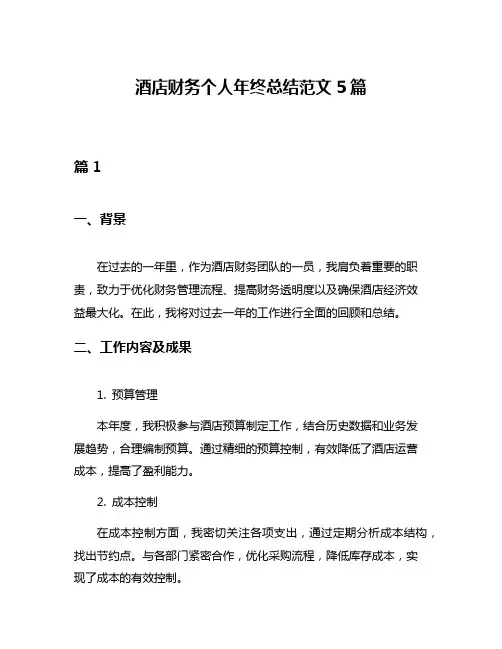 酒店财务个人年终总结范文 5 篇

篇 1

一、背景

在过去的一年里，作为酒店财务团队的一员，我肩负着重要的职责，致力于优化财务管理流程、提高财务透明度以及确保酒店经济效益最大化。在此，我将对过去一年的工作进行全面的回顾和总结。

二、工作内容及成果

1. 预算管理

本年度，我积极参与酒店预算制定工作，结合历史数据和业务发展趋势，合理编制预算。通过精细的预算控制，有效降低了酒店运营成本，提高了盈利能力。

2. 成本控制

在成本控制方面，我密切关注各项支出，通过定期分析成本结构，找出节约点。与各部门紧密合作，优化采购流程，降低库存成本，实现了成本的有效控制。